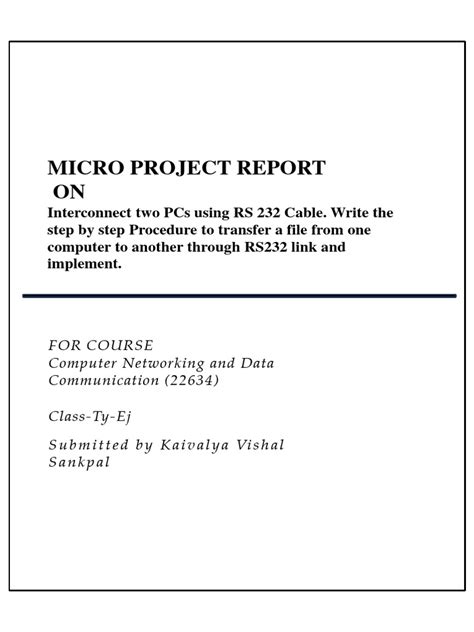 MICRO PROJECT REPORT
ON
Interconnect two PCs using RS 232 Cable. Write the step by step Procedure to transfer a file from one computer to another through RS232 link and implement.

FOR COURSE
Computer Networking and Data Communication (22634)

Class-Ty-Ej

Submitted by Kaivalya Vishal Sankpal